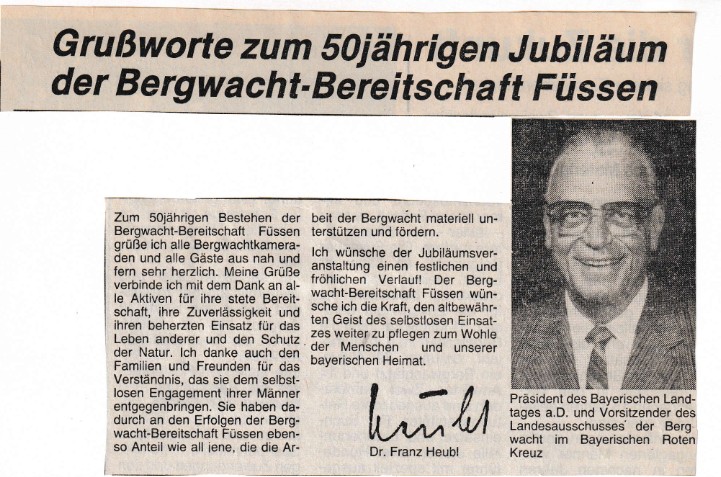 Grußworte zum 50jährigen Jubiläum der Bergwacht-Bereitschaft Füssen

Zum 50jährigen Bestehen der Bergwacht-Bereitschaft Füssen grüße ich alle Bergwachtkameraden und alle Gäste aus nah und fern sehr herzlich. Meine Grüße verbinde ich mit dem Dank an alle Aktiven für ihre stete Bereitschaft, ihre Zuverlässigkeit und ihren beherzten Einsatz für das Leben anderer und den Schutz der Natur. Ich danke auch den Familien und Freunden für das Verständnis, das sie dem selbstlosen Engagement ihrer Männer entgegenbringen. Sie haben dadurch an den Erfolgen der Bergwacht-Bereitschaft Füssen ebenso Anteil wie all jene, die die Arbeit der Bergwacht materiell unterstützen und fördern.

Ich wünsche der Jubiläumsveranstaltung einen festlichen und fröhlichen Verlauf! Der Bergwacht-Bereitschaft Füssen wünsche ich die Kraft, den altbewährten Geist des selbstlosen Einsatzes weiter zu pflegen zum Wohle der Menschen und unserer bayerischen Heimat.

Heubl

Dr. Franz Heubl

Präsident des Bayerischen Landtages a.D. und Vorsitzender des Landesausschusses der Bergwacht im Bayerischen Roten Kreuz